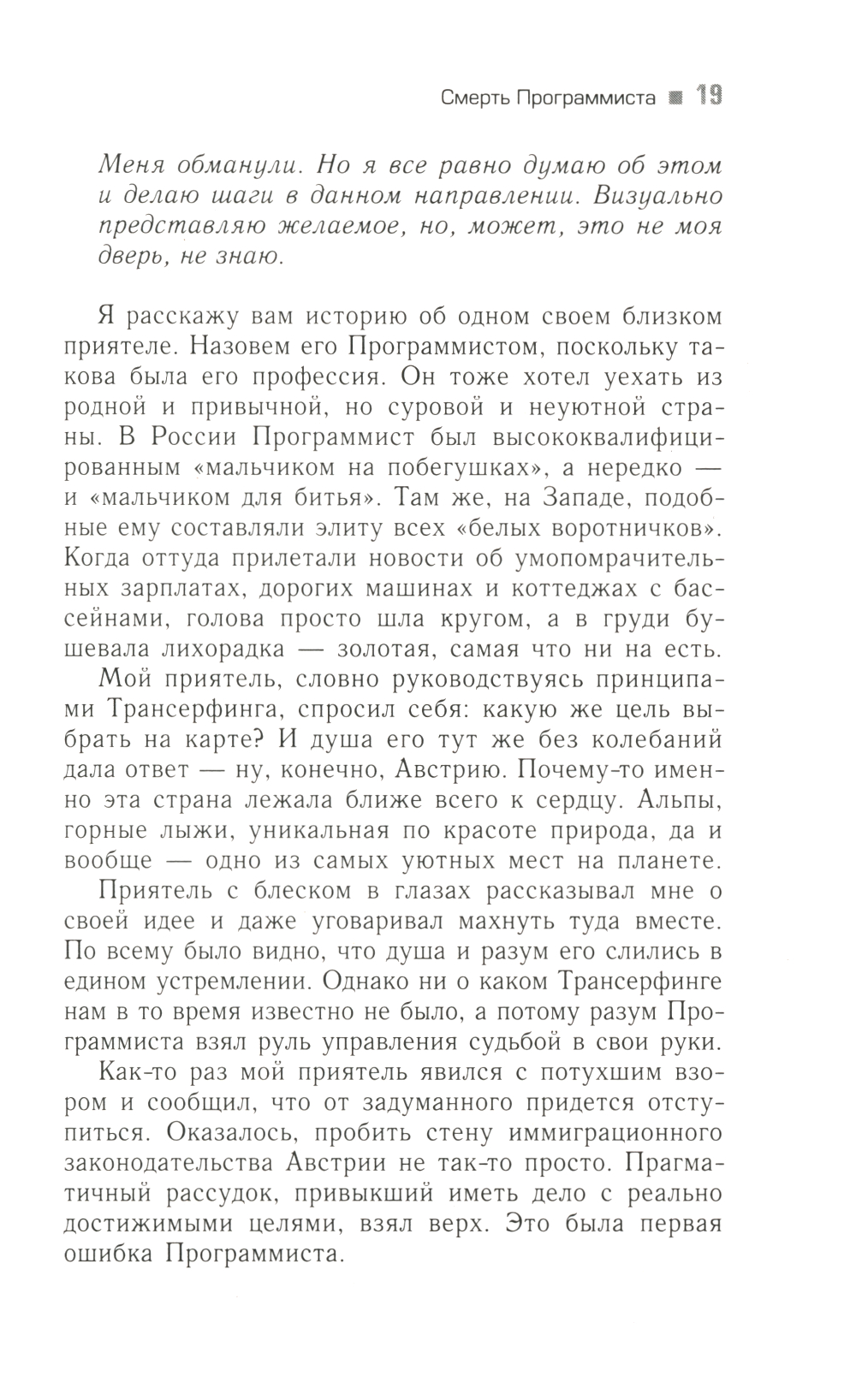 Смерть Программиста ■ 19

Меня обманули. Но я все равно думаю об этом и делаю шаги в данном направлении. Визуально представляю желаемое, но, может, это не моя дверь, не знаю.

Я расскажу вам историю об одном своем близком приятеле. Назовем его Программистом, поскольку такова была его профессия. Он тоже хотел уехать из родной и привычной, но суровой и неуютной страны. В России Программист был высококвалифицированным «мальчиком на побегушках», а нередко — и «мальчиком для битья». Там же, на Западе, подобные ему составляли элиту всех «белых воротничков». Когда оттуда прилетали новости об умопомрачительных зарплатах, дорогих машинах и коттеджах с бассейнами, голова просто шла кругом, а в груди бушевала лихорадка — золотая, самая что ни на есть.

Мой приятель, словно руководствуясь принципами Трансерфинга, спросил себя: какую же цель выбрать на карте? И душа его тут же без колебаний дала ответ — ну, конечно, Австрию. Почему-то именно эта страна лежала ближе всего к сердцу. Альпы, горные лыжи, уникальная по красоте природа, да и вообще — одно из самых уютных мест на планете.

Приятель с блеском в глазах рассказывал мне о своей идее и даже уговаривал махнуть туда вместе. По всему было видно, что душа и разум его слились в едином устремлении. Однако ни о каком Трансерфинге нам в то время известно не было, а потому разум Программиста взял руль управления судьбой в свои руки.

Как-то раз мой приятель явился с потухшим взором и сообщил, что от задуманного придется отступиться. Оказалось, пробить стену иммиграционного законодательства Австрии не так-то просто. Прагматичный рассудок, привыкший иметь дело с реально достижимыми целями, взял верх. Это была первая ошибка Программиста.